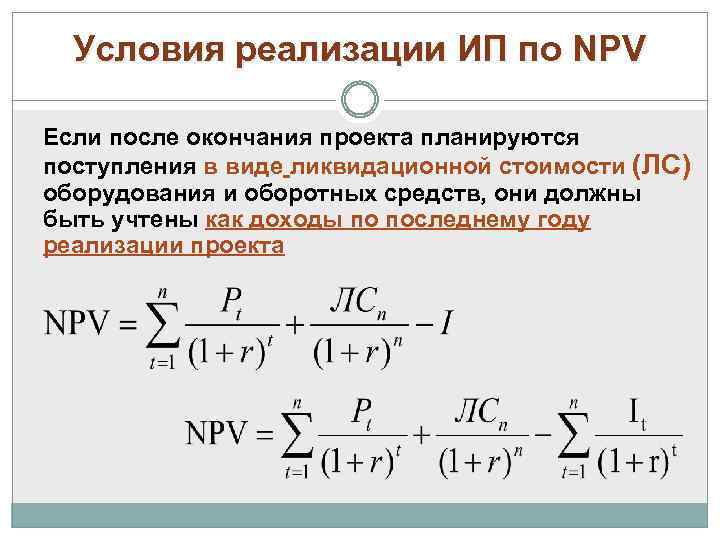 Условия реализации ИП по NPV

Если после окончания проекта планируются поступления в виде ликвидационной стоимости (ЛС) оборудования и оборотных средств, они должны быть учтены как доходы по последнему году реализации проекта

$NPV = \sum_{t=1}^{n} \frac{P_t}{(1+r)^t} + \frac{ЛС_n}{(1+r)^n} - I$

$NPV = \sum_{t=1}^{n} \frac{P_t}{(1+r)^t} + \frac{ЛС_n}{(1+r)^n} - \sum_{t=1}^{n} \frac{I_t}{(1+r)^t}$